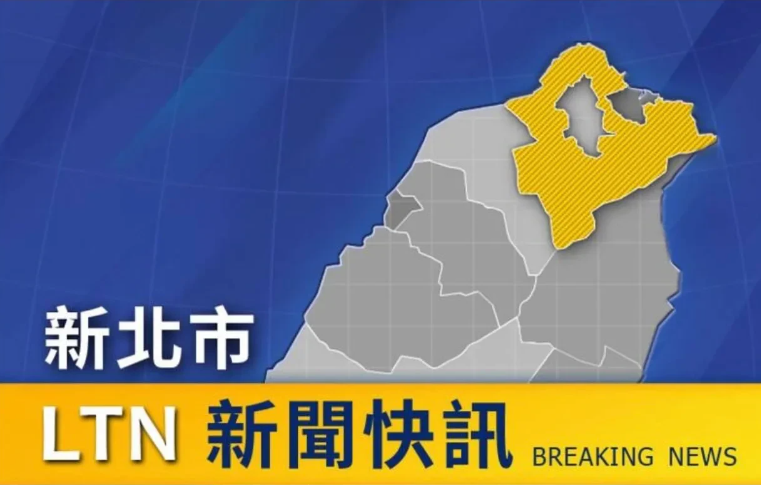 新北市

LTN 新聞快訊 BREAKING NEWS